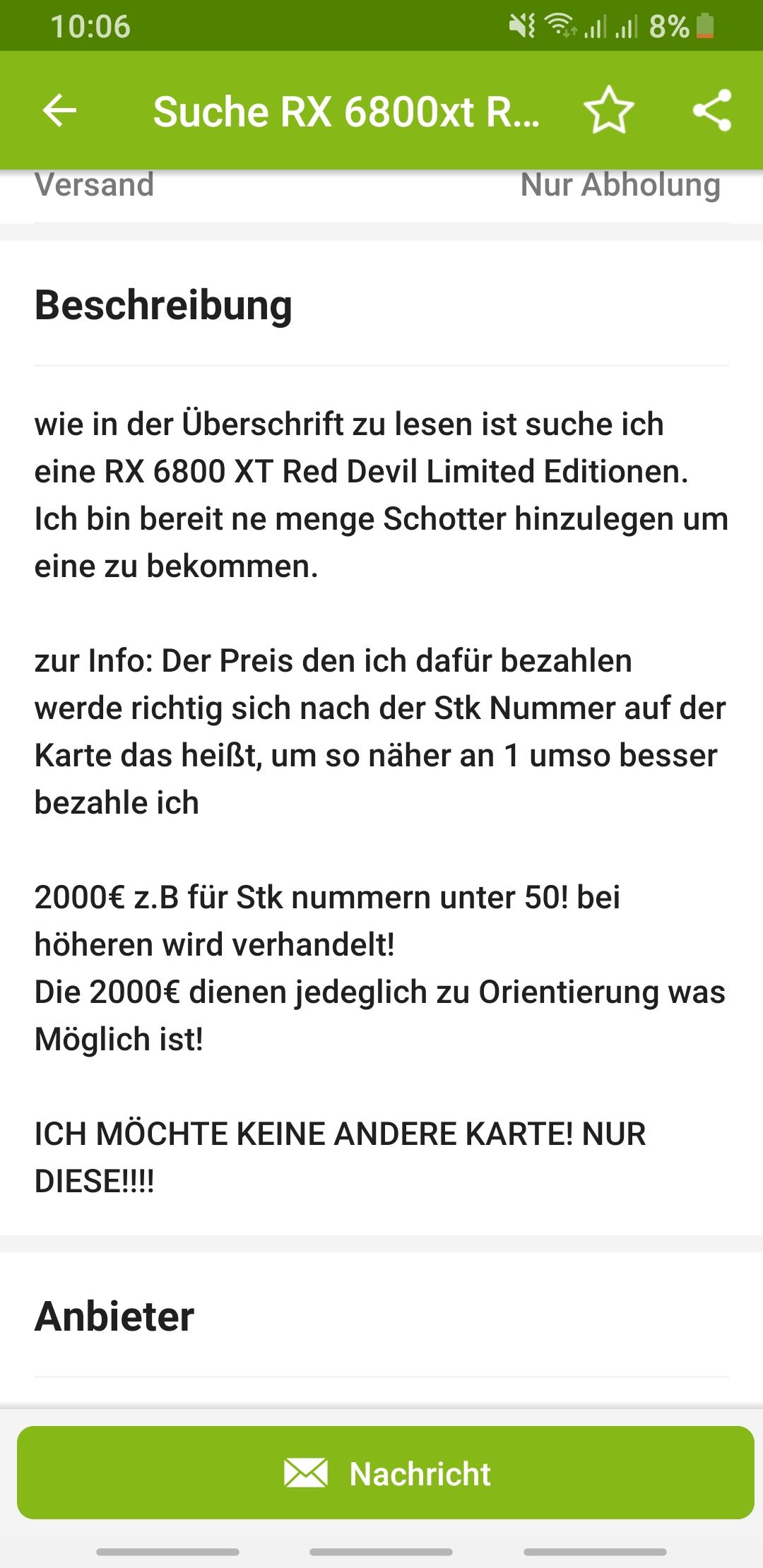 10:06 8%

Suche RX 6800xt R...

Versand Nur Abholung

Beschreibung

wie in der Überschrift zu lesen ist suche ich eine RX 6800 XT Red Devil Limited Editionen. Ich bin bereit ne menge Schotter hinzulegen um eine zu bekommen.

zur Info: Der Preis den ich dafür bezahlen werde richtig sich nach der Stk Nummer auf der Karte das heißt, um so näher an 1 umso besser bezahle ich

2000€ z.B für Stk nummern unter 50! bei höheren wird verhandelt!
Die 2000€ dienen jedeglich zu Orientierung was Möglich ist!

ICH MÖCHTE KEINE ANDERE KARTE! NUR DIESE!!!!

Anbieter

Nachricht